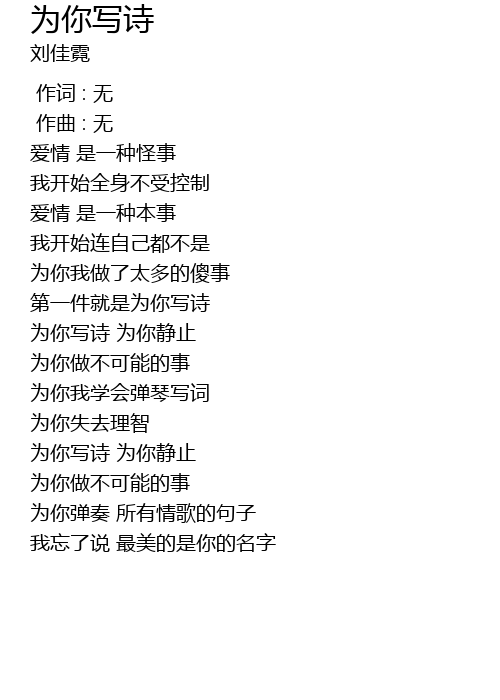 为你写诗
刘佳霓

作词 : 无
作曲 : 无
爱情 是一种怪事
我开始全身不受控制
爱情 是一种本事
我开始连自己都不是
为你我做了太多的傻事
第一件就是为你写诗
为你写诗 为你静止
为你做不可能的事
为你我学会弹琴写词
为你失去理智
为你写诗 为你静止
为你做不可能的事
为你弹奏 所有情歌的句子
我忘了说 最美的是你的名字